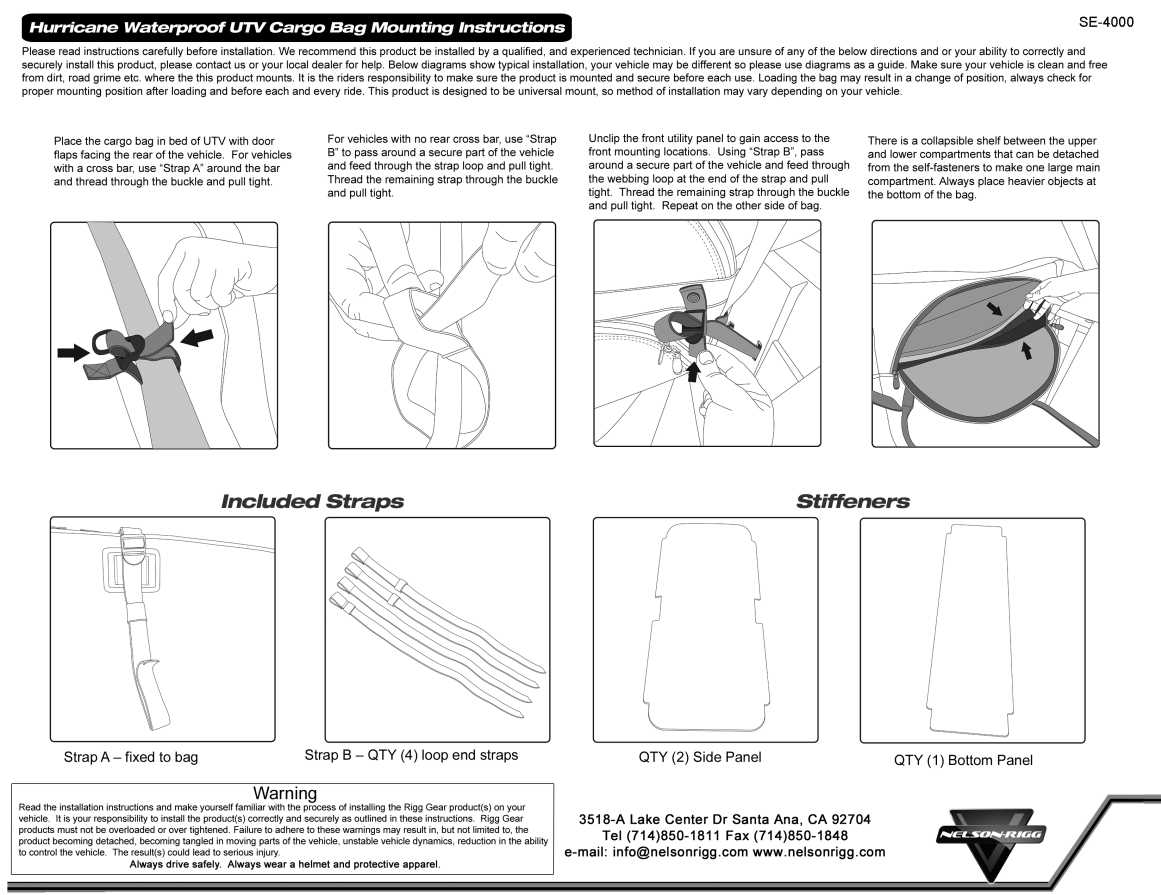 Hurricane Waterproof UTV Cargo Bag Mounting Instructions

SE-4000

Please read instructions carefully before installation. We recommend this product be installed by a qualified, and experienced technician. If you are unsure of any of the below directions and or your ability to correctly and securely install this product, please contact us or your local dealer for help. Below diagrams show typical installation, your vehicle may be different so please use diagrams as a guide. Make sure your vehicle is clean and free from dirt, road grime etc. where the this product mounts. It is the riders responsibility to make sure the product is mounted and secure before each use. Loading the bag may result in a change of position, always check for proper mounting position after loading and before each and every ride. This product is designed to be universal mount, so method of installation may vary depending on your vehicle.

Place the cargo bag in bed of UTV with door flaps facing the rear of the vehicle. For vehicles with a cross bar, use "Strap A" around the bar and thread through the buckle and pull tight.

For vehicles with no rear cross bar, use "Strap B" to pass around a secure part of the vehicle and feed through the strap loop and pull tight. Thread the remaining strap through the buckle and pull tight.

Unclip the front utility panel to gain access to the front mounting locations. Using "Strap B", pass around a secure part of the vehicle and feed through the webbing loop at the end of the strap and pull tight. Thread the remaining strap through the buckle and pull tight. Repeat on the other side of bag.

There is a collapsible shelf between the upper and lower compartments that can be detached from the self-fasteners to make one large main compartment. Always place heavier objects at the bottom of the bag.

Included Straps

Stiffeners

Strap A – fixed to bag

Strap B – QTY (4) loop end straps

QTY (2) Side Panel

QTY (1) Bottom Panel

Warning

Read the installation instructions and make yourself familiar with the process of installing the Rigg Gear product(s) on your vehicle. It is your responsibility to install the product(s) correctly and securely as outlined in these instructions. Rigg Gear products must not be overloaded or over tightened. Failure to adhere to these warnings may result in, but not limited to, the product becoming detached, becoming tangled in moving parts of the vehicle, unstable vehicle dynamics, reduction in the ability to control the vehicle. The result(s) could lead to serious injury.
Always drive safely. Always wear a helmet and protective apparel.

3518-A Lake Center Dr Santa Ana, CA 92704
Tel (714)850-1811 Fax (714)850-1848
e-mail: info@nelsonrigg.com www.nelsonrigg.com

NELSON-RIGG